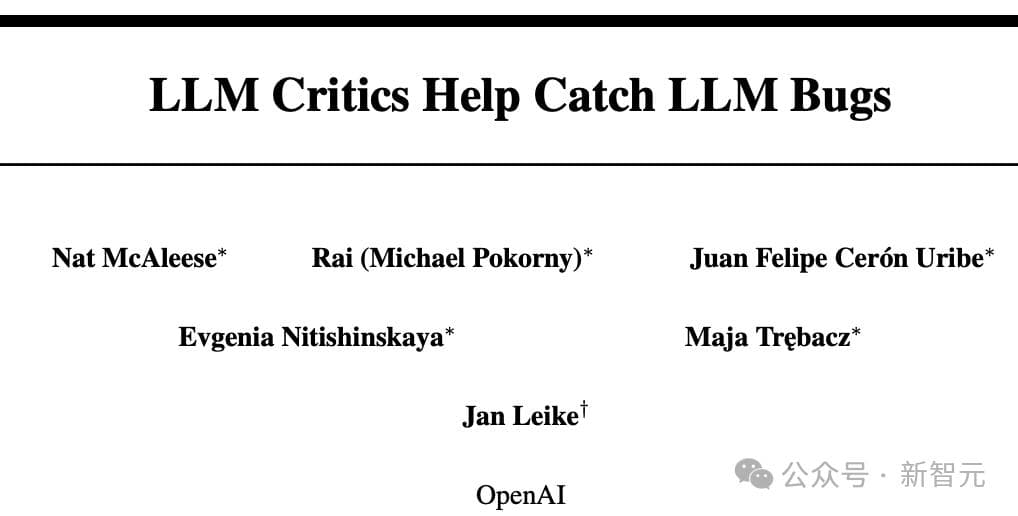 LLM Critics Help Catch LLM Bugs

Nat McAleese$^{*}$ Rai (Michael Pokorny)$^{*}$ Juan Felipe Cerón Uribe$^{*}$

Evgenia Nitishinskaya$^{*}$ Maja Trębacz$^{*}$

Jan Leike$^{\dagger}$

OpenAI

公众号 · 新智元